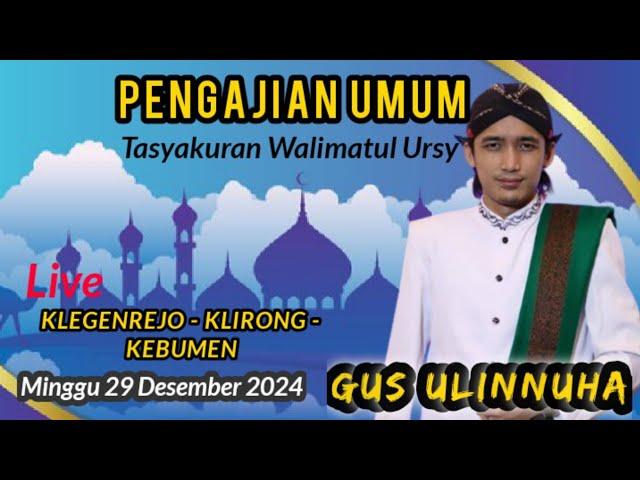 PENGAJIAN UMUM
Tasyakuran Walimatul Ursy

Live
KLEGENREJO - KLIRONG - KEBUMEN

Minggu 29 Desember 2024

GUS ULINNUHA